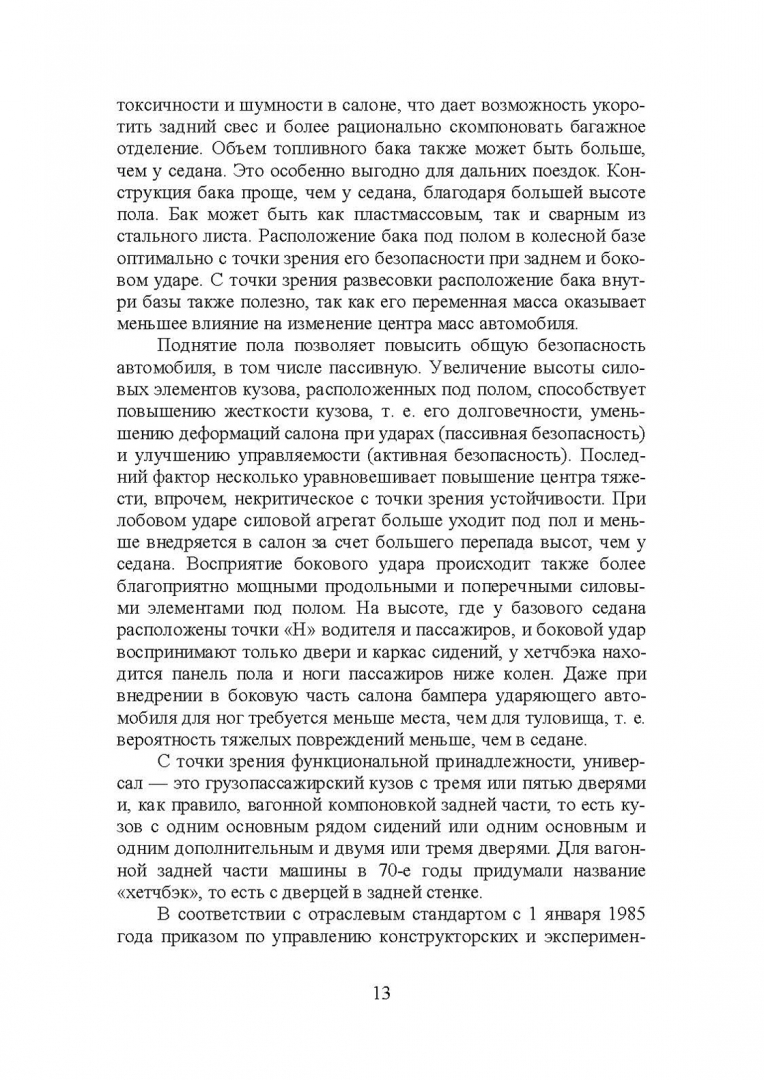 токсичности и шумности в салоне, что дает возможность укоротить задний свес и более рационально скомпоновать багажное отделение. Объем топливного бака также может быть больше, чем у седана. Это особенно выгодно для дальних поездок. Конструкция бака проще, чем у седана, благодаря большей высоте пола. Бак может быть как пластмассовым, так и сварным из стального листа. Расположение бака под полом в колесной базе оптимально с точки зрения его безопасности при заднем и боковом ударе. С точки зрения развесовки расположение бака внутри базы также полезно, так как его переменная масса оказывает меньшее влияние на изменение центра масс автомобиля.

Поднятие пола позволяет повысить общую безопасность автомобиля, в том числе пассивную. Увеличение высоты силовых элементов кузова, расположенных под полом, способствует повышению жесткости кузова, т. е. его долговечности, уменьшению деформаций салона при ударах (пассивная безопасность) и улучшению управляемости (активная безопасность). Последний фактор несколько уравновешивает повышение центра тяжести, впрочем, некритическое с точки зрения устойчивости. При лобовом ударе силовой агрегат больше уходит под пол и меньше внедряется в салон за счет большего перепада высот, чем у седана. Восприятие бокового удара происходит также более благоприятно мощными продольными и поперечными силовыми элементами под полом. На высоте, где у базового седана расположены точки «Н» водителя и пассажиров, и боковой удар воспринимают только двери и каркас сидений, у хетчбэка находится панель пола и ноги пассажиров ниже колен. Даже при внедрении в боковую часть салона бампера ударяющего автомобиля для ног требуется меньше места, чем для туловища, т. е. вероятность тяжелых повреждений меньше, чем в седане.

С точки зрения функциональной принадлежности, универсал — это грузопассажирский кузов с тремя или пятью дверями и, как правило, вагонной компоновкой задней части, то есть кузов с одним основным рядом сидений или одним основным и одним дополнительным и двумя или тремя дверями. Для вагонной задней части машины в 70-е годы придумали название «хетчбэк», то есть с дверцей в задней стенке.

В соответствии с отраслевым стандартом с 1 января 1985 года приказом по управлению конструкторских и эксперимен-

13